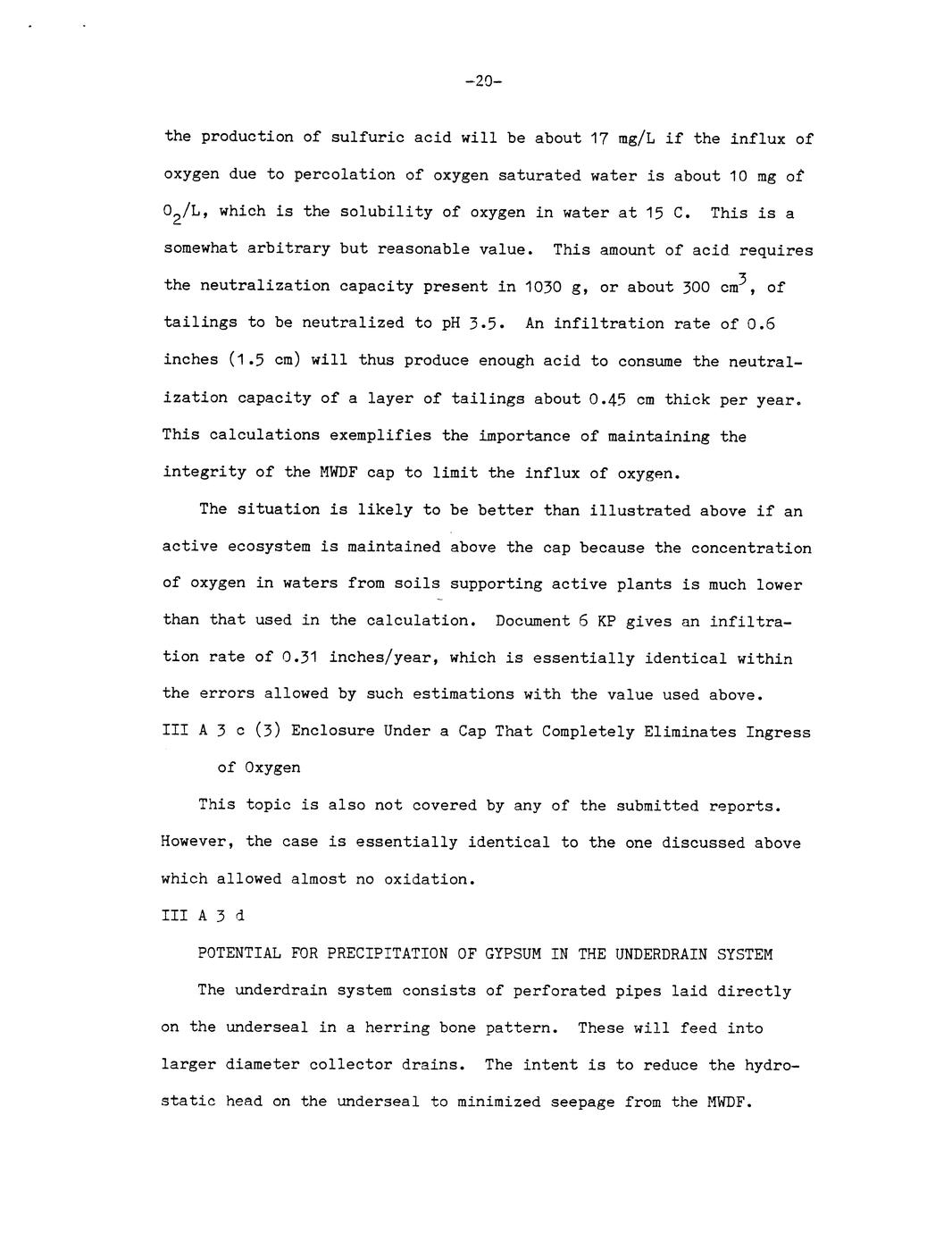 -20-

the production of sulfuric acid will be about 17 mg/L if the influx of oxygen due to percolation of oxygen saturated water is about 10 mg of $O_2$/L, which is the solubility of oxygen in water at 15 C. This is a somewhat arbitrary but reasonable value. This amount of acid requires the neutralization capacity present in 1030 g, or about 300 $cm^3$, of tailings to be neutralized to pH 3.5. An infiltration rate of 0.6 inches (1.5 cm) will thus produce enough acid to consume the neutralization capacity of a layer of tailings about 0.45 cm thick per year. This calculations exemplifies the importance of maintaining the integrity of the MWDF cap to limit the influx of oxygen.

The situation is likely to be better than illustrated above if an active ecosystem is maintained above the cap because the concentration of oxygen in waters from soils supporting active plants is much lower than that used in the calculation. Document 6 KP gives an infiltration rate of 0.31 inches/year, which is essentially identical within the errors allowed by such estimations with the value used above.

III A 3 c (3) Enclosure Under a Cap That Completely Eliminates Ingress of Oxygen

This topic is also not covered by any of the submitted reports. However, the case is essentially identical to the one discussed above which allowed almost no oxidation.

III A 3 d

POTENTIAL FOR PRECIPITATION OF GYPSUM IN THE UNDERDRAIN SYSTEM

The underdrain system consists of perforated pipes laid directly on the underseal in a herring bone pattern. These will feed into larger diameter collector drains. The intent is to reduce the hydrostatic head on the underseal to minimized seepage from the MWDF.